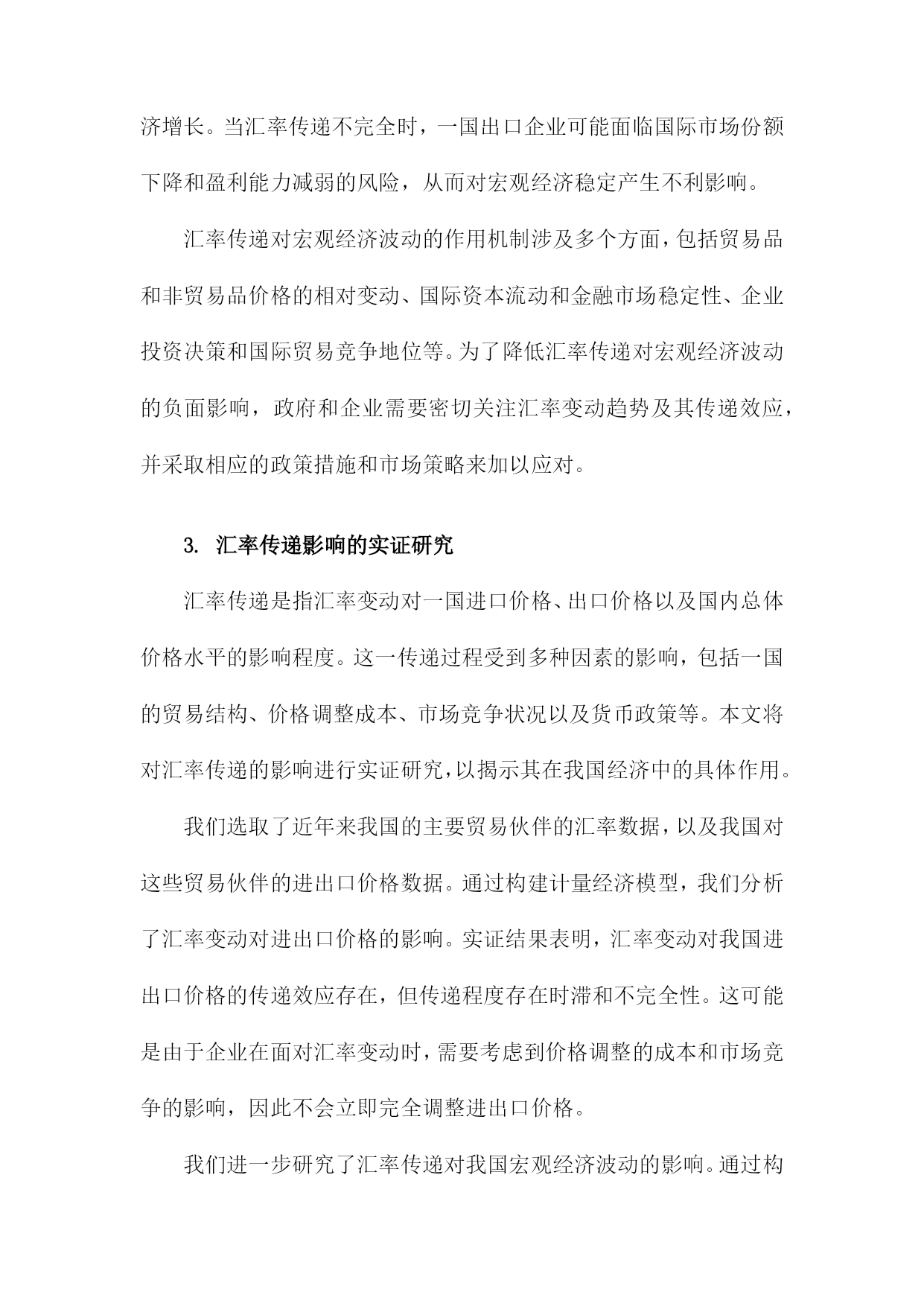 济增长。当汇率传递不完全时，一国出口企业可能面临国际市场份额下降和盈利能力减弱的风险，从而对宏观经济稳定产生不利影响。

汇率传递对宏观经济波动的作用机制涉及多个方面，包括贸易品和非贸易品价格的相对变动、国际资本流动和金融市场稳定性、企业投资决策和国际贸易竞争地位等。为了降低汇率传递对宏观经济波动的负面影响，政府和企业需要密切关注汇率变动趋势及其传递效应，并采取相应的政策措施和市场策略来加以应对。

3. 汇率传递影响的实证研究

汇率传递是指汇率变动对一国进口价格、出口价格以及国内总体价格水平的影响程度。这一传递过程受到多种因素的影响，包括一国的贸易结构、价格调整成本、市场竞争状况以及货币政策等。本文将对汇率传递的影响进行实证研究，以揭示其在我国经济中的具体作用。

我们选取了近年来我国的主要贸易伙伴的汇率数据，以及我国对这些贸易伙伴的进出口价格数据。通过构建计量经济模型，我们分析了汇率变动对进出口价格的影响。实证结果表明，汇率变动对我国进出口价格的传递效应存在，但传递程度存在时滞和不完全性。这可能是由于企业在面对汇率变动时，需要考虑到价格调整的成本和市场竞争的影响，因此不会立即完全调整进出口价格。

我们进一步研究了汇率传递对我国宏观经济波动的影响。通过构